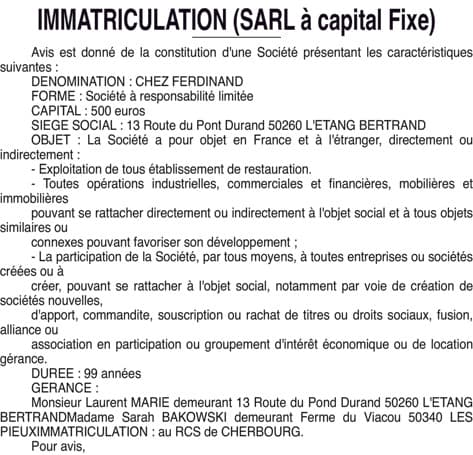 IMMATRICULATION (SARL à capital Fixe)

Avis est donné de la constitution d'une Société présentant les caractéristiques suivantes :
DENOMINATION : CHEZ FERDINAND
FORME : Société à responsabilité limitée
CAPITAL : 500 euros
SIEGE SOCIAL : 13 Route du Pont Durand 50260 L'ETANG BERTRAND
OBJET : La Société a pour objet en France et à l'étranger, directement ou indirectement :
- Exploitation de tous établissement de restauration.
- Toutes opérations industrielles, commerciales et financières, mobilières et immobilières
pouvant se rattacher directement ou indirectement à l'objet social et à tous objets similaires ou
connexes pouvant favoriser son développement ;
- La participation de la Société, par tous moyens, à toutes entreprises ou sociétés créées ou à
créer, pouvant se rattacher à l'objet social, notamment par voie de création de sociétés nouvelles,
d'apport, commandite, souscription ou rachat de titres ou droits sociaux, fusion, alliance ou
association en participation ou groupement d'intérêt économique ou de location gérance.
DUREE : 99 années
GERANCE :
Monsieur Laurent MARIE demeurant 13 Route du Pond Durand 50260 L'ETANG BERTRANDMadame Sarah BAKOWSKI demeurant Ferme du Viacou 50340 LES PIEUXIMMATRICULATION : au RCS de CHERBOURG.
Pour avis,